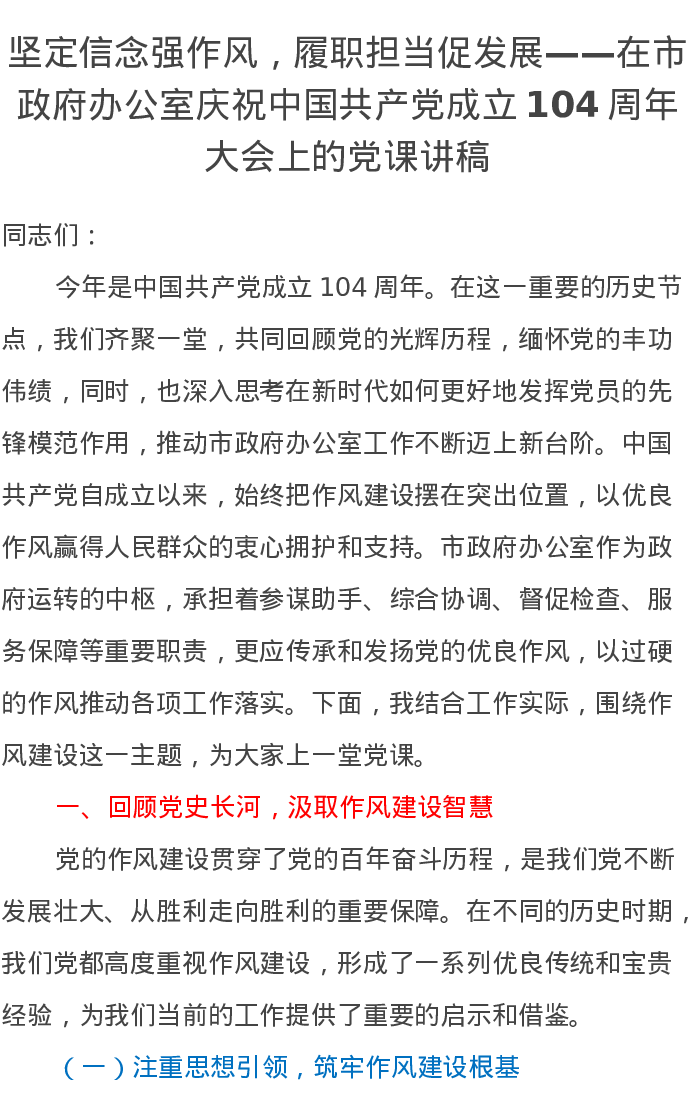 坚定信念强作风，履职担当促发展——在市政府办公室庆祝中国共产党成立 104 周年大会上的党课讲稿

同志们：

今年是中国共产党成立 104 周年。在这一重要的历史节点，我们齐聚一堂，共同回顾党的光辉历程，缅怀党的丰功伟绩，同时，也深入思考在新时代如何更好地发挥党员的先锋模范作用，推动市政府办公室工作不断迈上新台阶。中国共产党自成立以来，始终把作风建设摆在突出位置，以优良作风赢得人民群众的衷心拥护和支持。市政府办公室作为政府运转的中枢，承担着参谋助手、综合协调、督促检查、服务保障等重要职责，更应传承和发扬党的优良作风，以过硬的作风推动各项工作落实。下面，我结合工作实际，围绕作风建设这一主题，为大家上一堂党课。

一、回顾党史长河，汲取作风建设智慧

党的作风建设贯穿了党的百年奋斗历程，是我们党不断发展壮大、从胜利走向胜利的重要保障。在不同的历史时期，我们党都高度重视作风建设，形成了一系列优良传统和宝贵经验，为我们当前的工作提供了重要的启示和借鉴。

（一）注重思想引领，筑牢作风建设根基